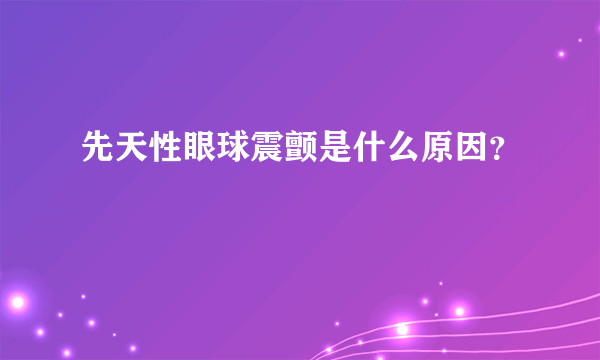 先天性眼球震颤是什么原因?